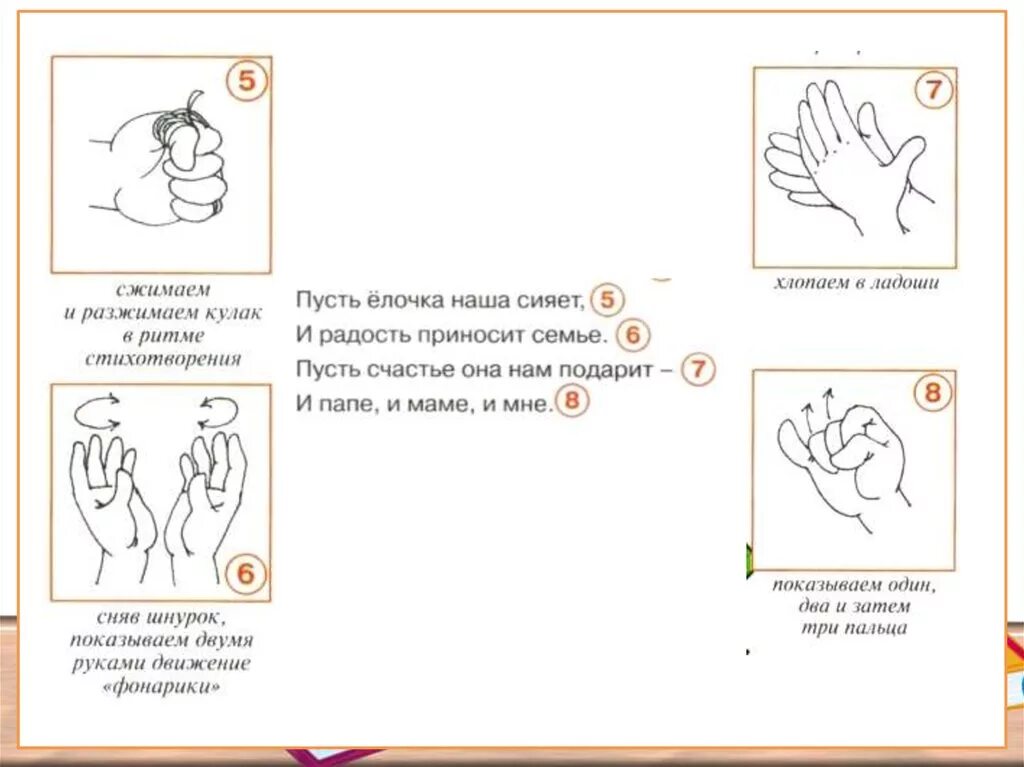 5

сжимаем
и разжимаем кулак
в ритме
стихотворения

6

сняв шнурок,
показываем двумя
руками движение
«фонарики»

Пусть ёлочка наша сияет, 5
И радость приносит семье. 6
Пусть счастье она нам подарит – 7
И папе, и маме, и мне. 8

7

хлопаем в ладоши

8

показываем один,
два и затем
три пальца